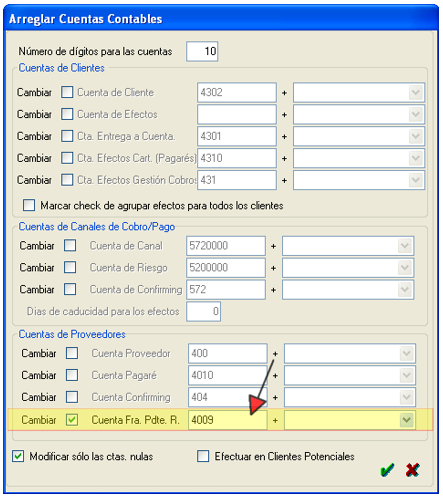 Arreglar Cuentas Contables

Número de dígitos para las cuentas 10

Cuentas de Clientes

Cambiar Cuenta de Cliente 4302 +

Cambiar Cuenta de Efectos +

Cambiar Cta. Entrega a Cuenta. 4301 +

Cambiar Cta. Efectos Cart. (Pagarés) 4310 +

Cambiar Cta. Efectos Gestión Cobros 431 +

Marcar check de agrupar efectos para todos los clientes

Cuentas de Canales de Cobro/Pago

Cambiar Cuenta de Canal 5720000 +

Cambiar Cuenta de Riesgo 5200000 +

Cambiar Cuenta de Confirming 572 +

Dias de caducidad para los efectos 0

Cuentas de Proveedores

Cambiar Cuenta Proveedor 400 +

Cambiar Cuenta Pagaré 4010 +

Cambiar Cuenta Confirming 404 +

Cambiar Cuenta Fra. Pdte. R. 4009 +

Modificar sólo las ctas. nulas

Efectuar en Clientes Potenciales